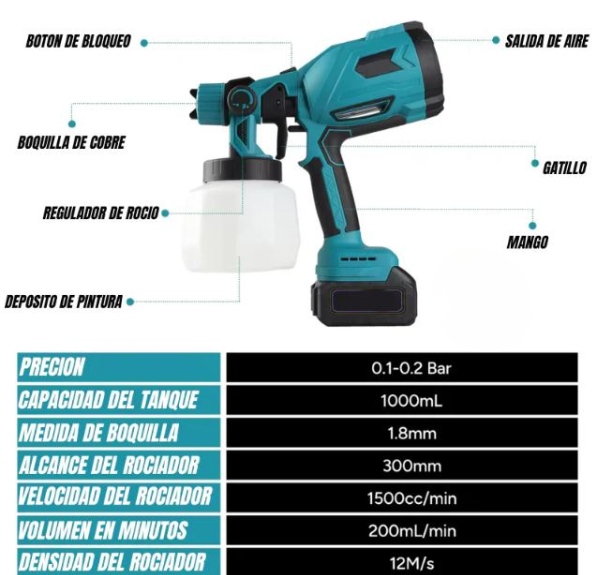 BOTON DE BLOQUEO

SALIDA DE AIRE

BOQUILLA DE COBRE

GATILLO

REGULADOR DE ROCIO

MANGO

DEPOSITO DE PINTURA

| PRECION | 0.1-0.2 Bar |
|---|---|
| CAPACIDAD DEL TANQUE | 1000mL |
| MEDIDA DE BOQUILLA | 1.8mm |
| ALCANCE DEL ROCIADOR | 300mm |
| VELOCIDAD DEL ROCIADOR | 1500cc/min |
| VOLUMEN EN MINUTOS | 200mL/min |
| DENSIDAD DEL ROCIADOR | 12M/s |